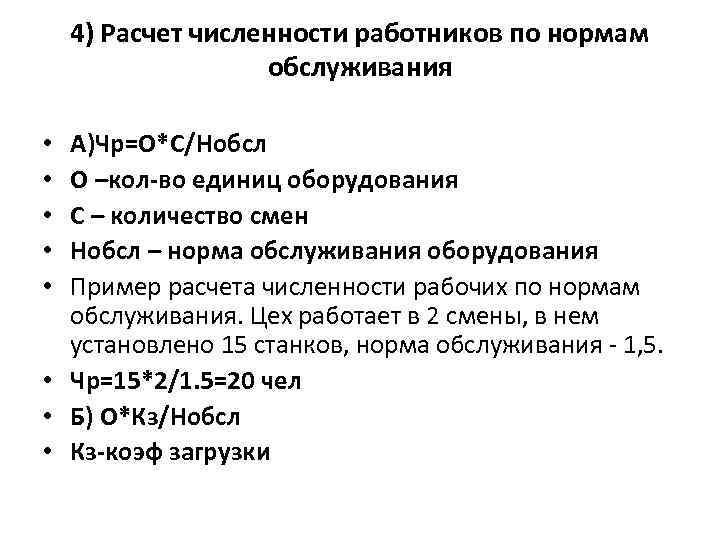 4) Расчет численности работников по нормам обслуживания

• А)Чр=О*С/Нобсл
• О –кол-во единиц оборудования
• С – количество смен
• Нобсл – норма обслуживания оборудования
• Пример расчета численности рабочих по нормам обслуживания. Цех работает в 2 смены, в нем установлено 15 станков, норма обслуживания - 1,5.
• Чр=15*2/1.5=20 чел
• Б) О*Кз/Нобсл
• Кз-коэф загрузки